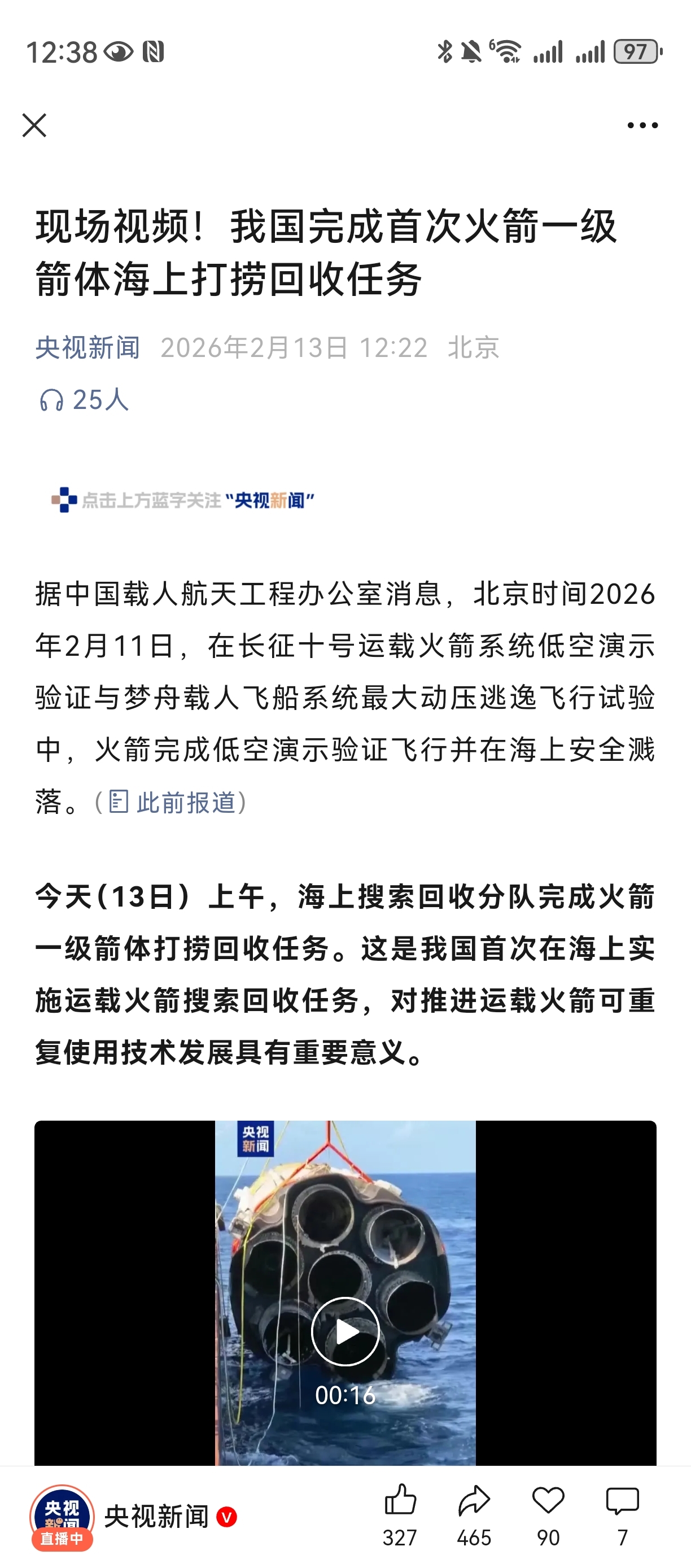 12:38 97

现场视频！我国完成首次火箭一级箭体海上打捞回收任务

央视新闻 2026年2月13日 12:22 北京

25人

点击上方蓝字关注“央视新闻”

据中国载人航天工程办公室消息，北京时间2026年2月11日，在长征十号运载火箭系统低空演示验证与梦舟载人飞船系统最大动压逃逸飞行试验中，火箭完成低空演示验证飞行并在海上安全溅落。（此前报道）

今天（13日）上午，海上搜索回收分队完成火箭一级箭体打捞回收任务。这是我国首次在海上实施运载火箭搜索回收任务，对推进运载火箭可重复使用技术发展具有重要意义。

央视新闻

00:16

央视新闻 直播中

央视新闻

327 465 90 7